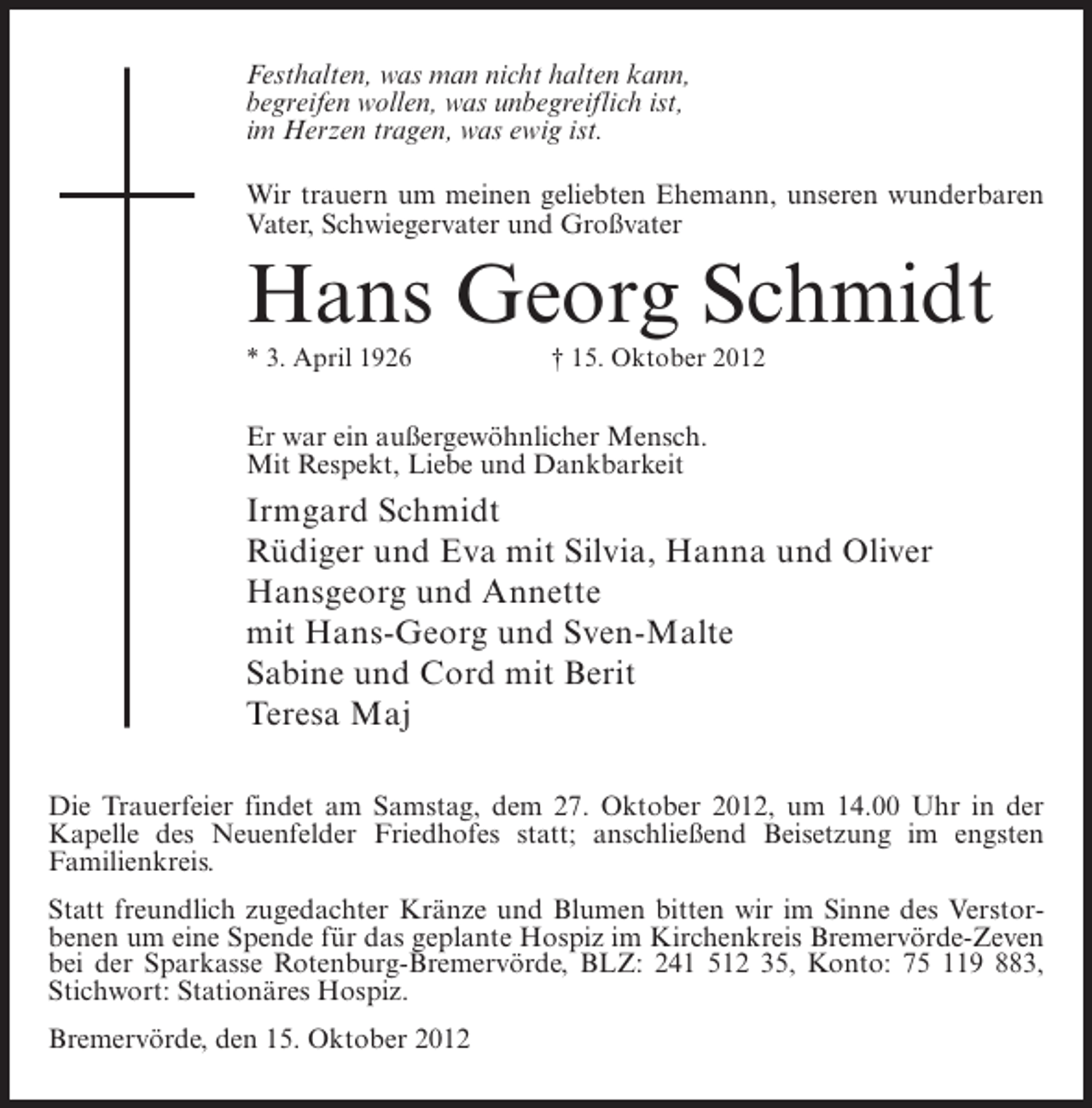 Festhalten, was man nicht halten kann,
begreifen wollen, was unbegreiflich ist,
im Herzen tragen, was ewig ist.

Wir trauern um meinen geliebten Ehemann, unseren wunderbaren Vater, Schwiegervater und Großvater

Hans Georg Schmidt

* 3. April 1926 † 15. Oktober 2012

Er war ein außergewöhnlicher Mensch.
Mit Respekt, Liebe und Dankbarkeit

Irmgard Schmidt
Rüdiger und Eva mit Silvia, Hanna und Oliver
Hansgeorg und Annette
mit Hans-Georg und Sven-Malte
Sabine und Cord mit Berit
Teresa Maj

Die Trauerfeier findet am Samstag, dem 27. Oktober 2012, um 14.00 Uhr in der Kapelle des Neuenfelder Friedhofes statt; anschließend Beisetzung im engsten Familienkreis.

Statt freundlich zugedachter Kränze und Blumen bitten wir im Sinne des Verstorbenen um eine Spende für das geplante Hospiz im Kirchenkreis Bremervörde-Zeven bei der Sparkasse Rotenburg-Bremervörde, BLZ: 241 512 35, Konto: 75 119 883, Stichwort: Stationäres Hospiz.

Bremervörde, den 15. Oktober 2012